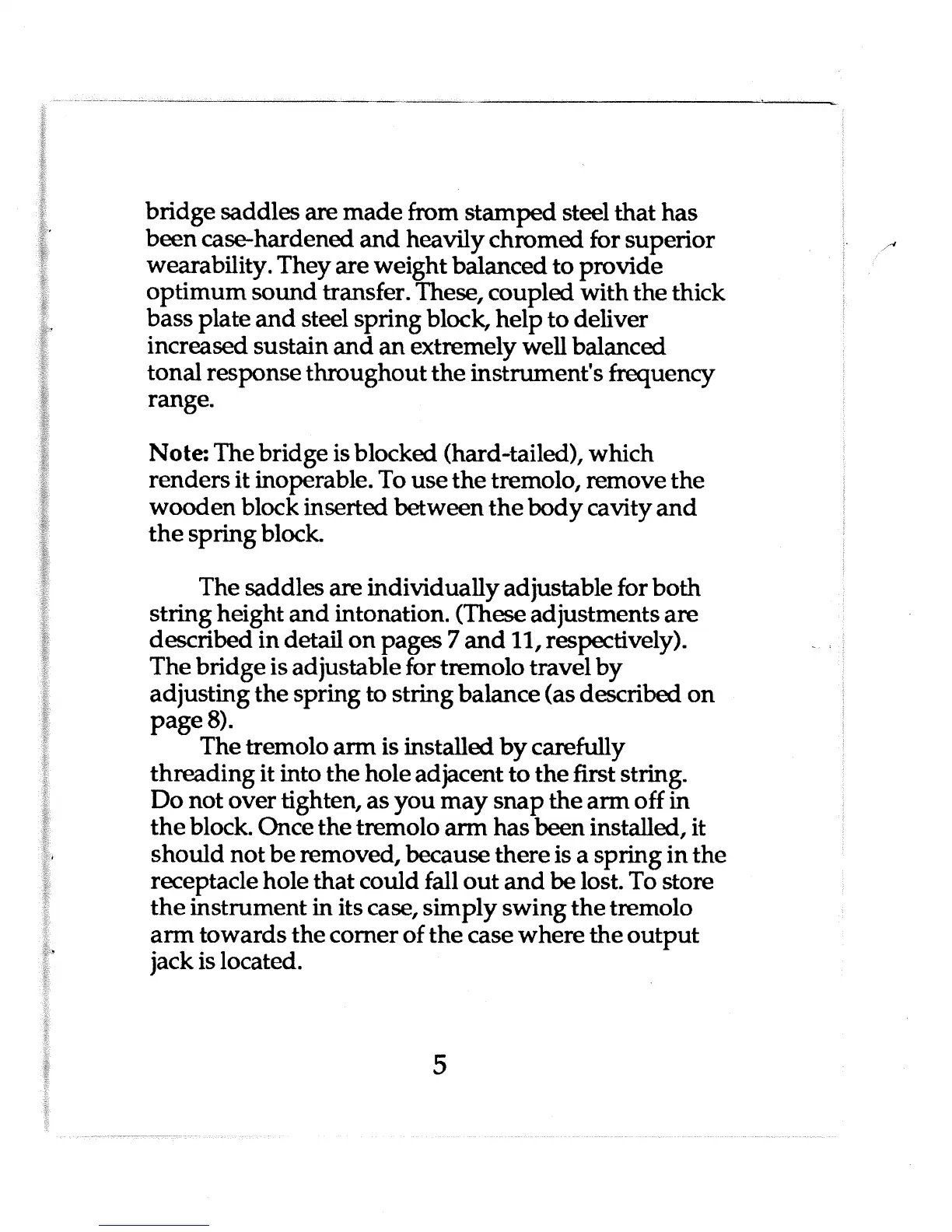 bridge saddles are made from stamped steel that has been case-hardened and heavily chromed for superior wearability. They are weight balanced to provide optimum sound transfer. These, coupled with the thick bass plate and steel spring block, help to deliver increased sustain and an extremely well balanced tonal response throughout the instrument's frequency range.

Note: The bridge is blocked (hard-tailed), which renders it inoperable. To use the tremolo, remove the wooden block inserted between the body cavity and the spring block.

The saddles are individually adjustable for both string height and intonation. (These adjustments are described in detail on pages 7 and 11, respectively). The bridge is adjustable for tremolo travel by adjusting the spring to string balance (as described on page 8).

The tremolo arm is installed by carefully threading it into the hole adjacent to the first string. Do not over tighten, as you may snap the arm off in the block. Once the tremolo arm has been installed, it should not be removed, because there is a spring in the receptacle hole that could fall out and be lost. To store the instrument in its case, simply swing the tremolo arm towards the corner of the case where the output jack is located.

5